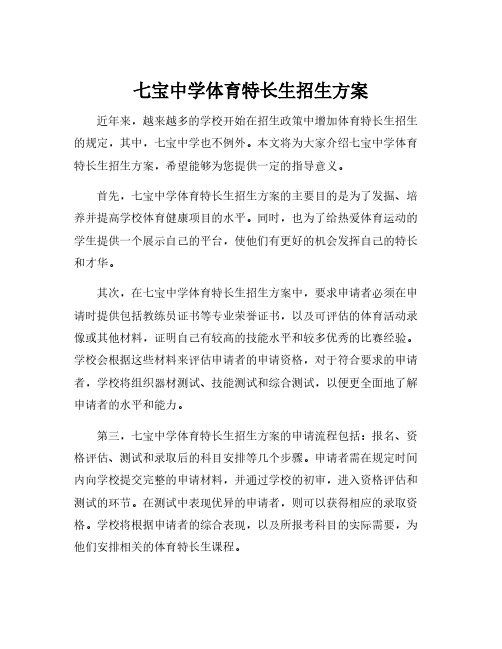 七宝中学体育特长生招生方案

近年来，越来越多的学校开始在招生政策中增加体育特长生招生的规定，其中，七宝中学也不例外。本文将为大家介绍七宝中学体育特长生招生方案，希望能够为您提供一定的指导意义。

首先，七宝中学体育特长生招生方案的主要目的是为了发掘、培养并提高学校体育健康项目的水平。同时，也为了给热爱体育运动的学生提供一个展示自己的平台，使他们有更好的机会发挥自己的特长和才华。

其次，在七宝中学体育特长生招生方案中，要求申请者必须在申请时提供包括教练员证书等专业荣誉证书，以及可评估的体育活动录像或其他材料，证明自己有较高的技能水平和较多优秀的比赛经验。学校会根据这些材料来评估申请者的申请资格，对于符合要求的申请者，学校将组织器材测试、技能测试和综合测试，以便更全面地了解申请者的水平和能力。

第三，七宝中学体育特长生招生方案的申请流程包括：报名、资格评估、测试和录取后的科目安排等几个步骤。申请者需在规定时间内向学校提交完整的申请材料，并通过学校的初审，进入资格评估和测试的环节。在测试中表现优异的申请者，则可以获得相应的录取资格。学校将根据申请者的综合表现，以及所报考科目的实际需要，为他们安排相关的体育特长生课程。